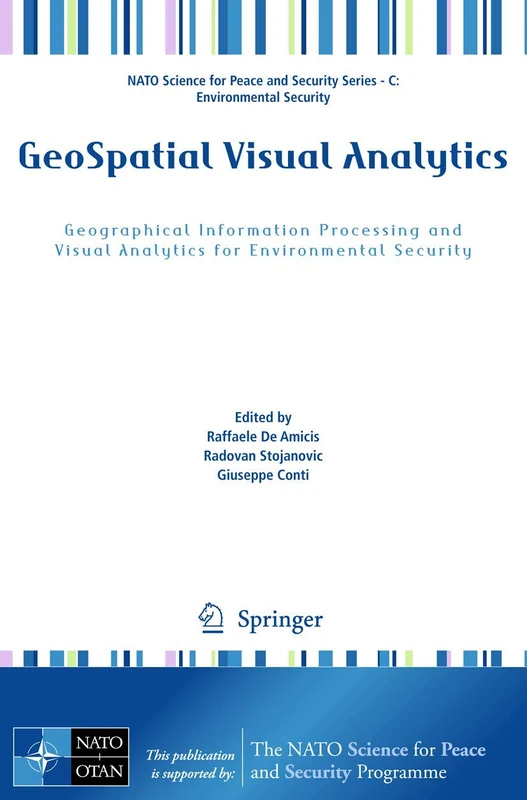 NATO Science for Peace and Security Series - C: Environmental Security

GeoSpatial Visual Analytics

Geographical Information Processing and Visual Analytics for Environmental Security

Edited by
Raffaele De Amicis
Radovan Stojanovic
Giuseppe Conti

Springer

NATO OTAN

This publication is supported by:

The NATO Science for Peace and Security Programme